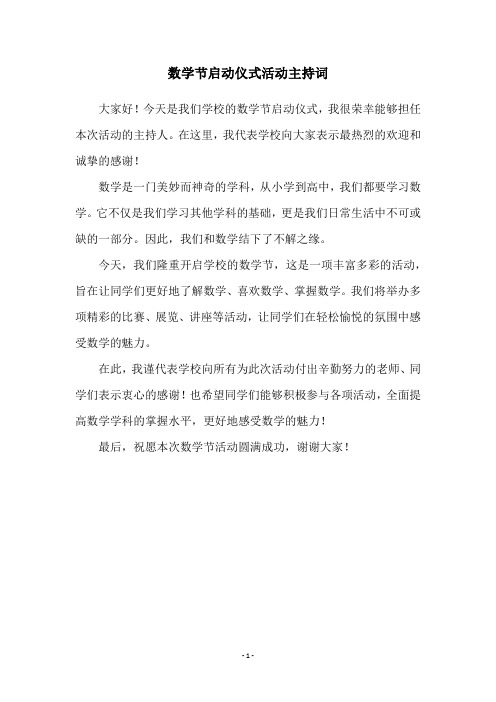 数学节启动仪式活动主持词

大家好！今天是我们学校的数学节启动仪式，我很荣幸能够担任本次活动的主持人。在这里，我代表学校向大家表示最热烈的欢迎和诚挚的感谢！

数学是一门美妙而神奇的学科，从小学到高中，我们都要学习数学。它不仅是我们学习其他学科的基础，更是我们日常生活中不可或缺的一部分。因此，我们和数学结下了不解之缘。

今天，我们隆重开启学校的数学节，这是一项丰富多彩的活动，旨在让同学们更好地了解数学、喜欢数学、掌握数学。我们将举办多项精彩的比赛、展览、讲座等活动，让同学们在轻松愉悦的氛围中感受数学的魅力。

在此，我谨代表学校向所有为此次活动付出辛勤努力的老师、同学们表示衷心的感谢！也希望同学们能够积极参与各项活动，全面提高数学学科的掌握水平，更好地感受数学的魅力！

最后，祝愿本次数学节活动圆满成功，谢谢大家！

- 1 -